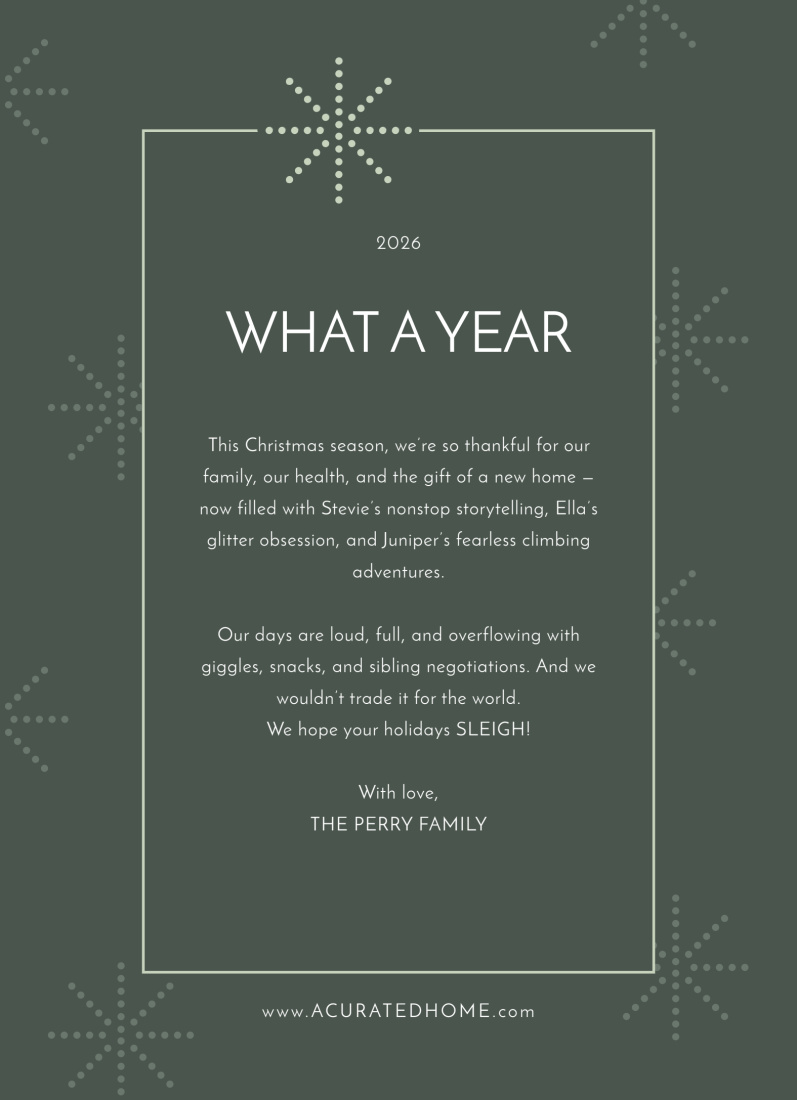 2026

WHAT A YEAR

This Christmas season, we're so thankful for our family, our health, and the gift of a new home — now filled with Stevie's nonstop storytelling, Ella's glitter obsession, and Juniper's fearless climbing adventures.

Our days are loud, full, and overflowing with giggles, snacks, and sibling negotiations. And we wouldn't trade it for the world.
We hope your holidays SLEIGH!

With love,
THE PERRY FAMILY

www.ACURATEDHOME.com